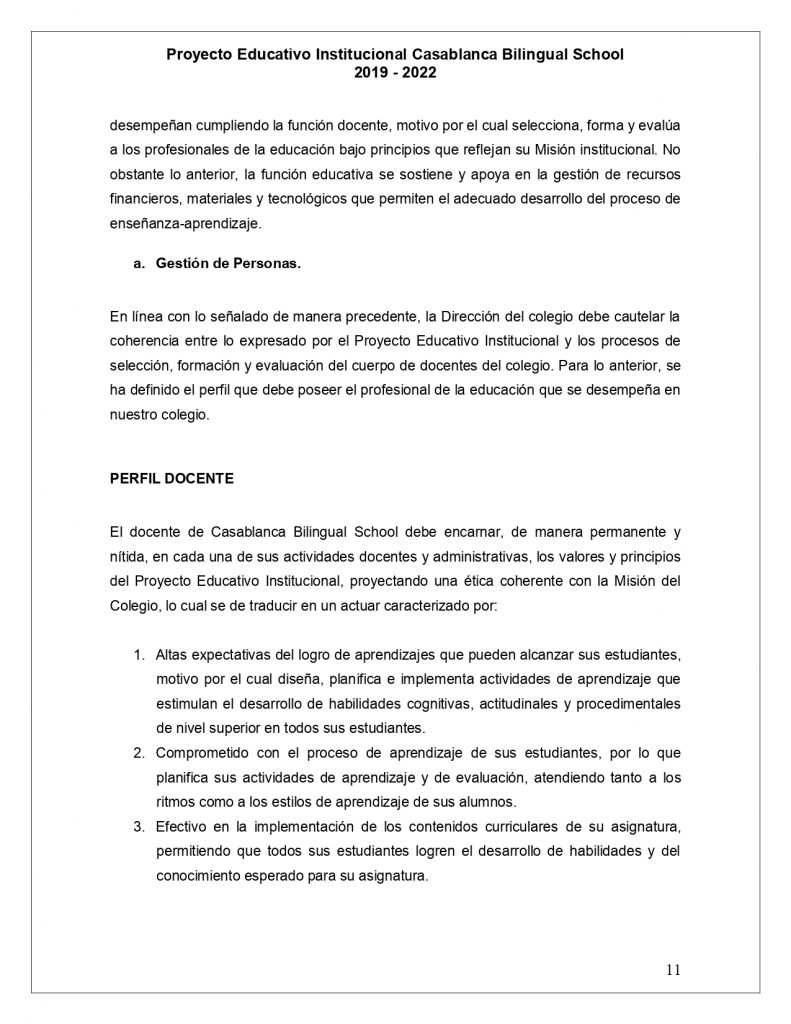 Proyecto Educativo Institucional Casablanca Bilingual School
2019 - 2022

desempeñan cumpliendo la función docente, motivo por el cual selecciona, forma y evalúa a los profesionales de la educación bajo principios que reflejan su Misión institucional. No obstante lo anterior, la función educativa se sostiene y apoya en la gestión de recursos financieros, materiales y tecnológicos que permiten el adecuado desarrollo del proceso de enseñanza-aprendizaje.

a. Gestión de Personas.

En línea con lo señalado de manera precedente, la Dirección del colegio debe cautelar la coherencia entre lo expresado por el Proyecto Educativo Institucional y los procesos de selección, formación y evaluación del cuerpo de docentes del colegio. Para lo anterior, se ha definido el perfil que debe poseer el profesional de la educación que se desempeña en nuestro colegio.

PERFIL DOCENTE

El docente de Casablanca Bilingual School debe encarnar, de manera permanente y nítida, en cada una de sus actividades docentes y administrativas, los valores y principios del Proyecto Educativo Institucional, proyectando una ética coherente con la Misión del Colegio, lo cual se de traducir en un actuar caracterizado por:

1. Altas expectativas del logro de aprendizajes que pueden alcanzar sus estudiantes, motivo por el cual diseña, planifica e implementa actividades de aprendizaje que estimulan el desarrollo de habilidades cognitivas, actitudinales y procedimentales de nivel superior en todos sus estudiantes.
2. Comprometido con el proceso de aprendizaje de sus estudiantes, por lo que planifica sus actividades de aprendizaje y de evaluación, atendiendo tanto a los ritmos como a los estilos de aprendizaje de sus alumnos.
3. Efectivo en la implementación de los contenidos curriculares de su asignatura, permitiendo que todos sus estudiantes logren el desarrollo de habilidades y del conocimiento esperado para su asignatura.

11